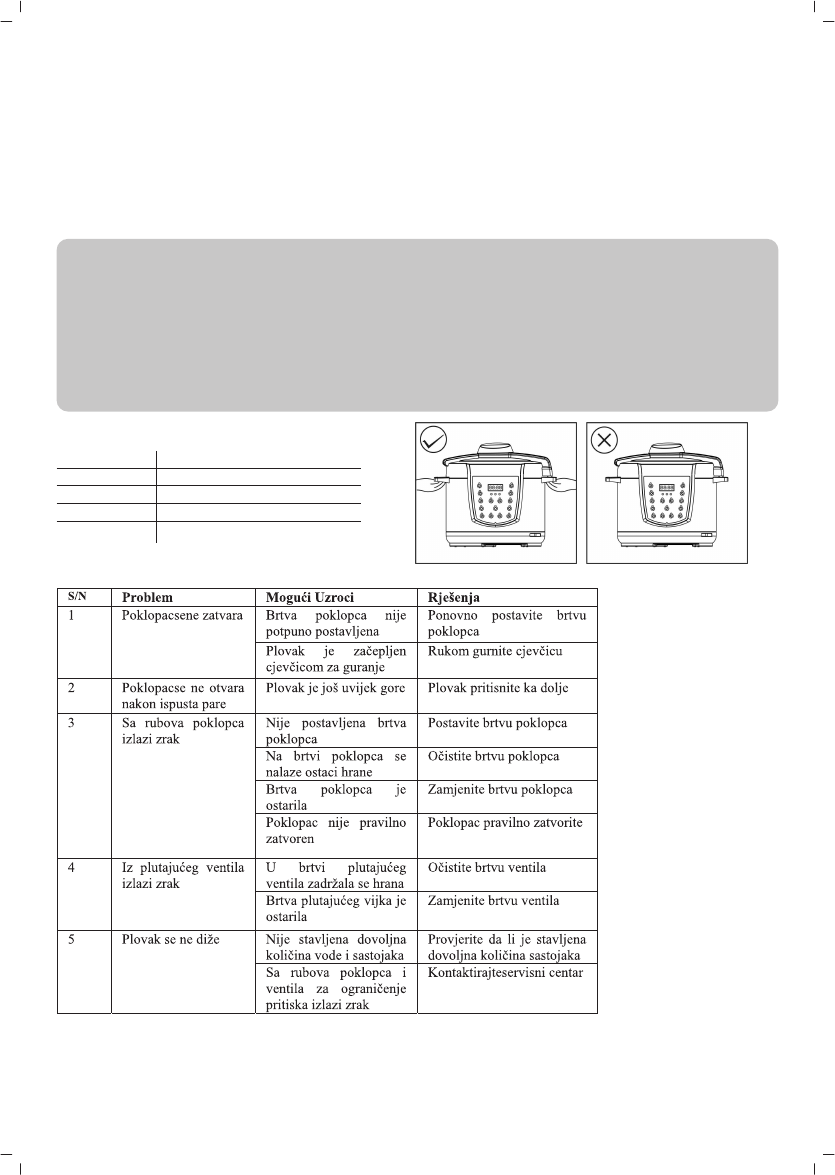 | S/N | Problem | Mogući Uzroci | Rješenja |
|---|---|---|---|
| 1 | Poklopacsene zatvara | Brtva poklopca nije potpuno postavljena | Ponovno postavite brtvu poklopca |
| | | Plovak je začepljen cjevčicom za guranje | Rukom gurnite cjevčicu |
| 2 | Poklopacse ne otvara nakon ispusta pare | Plovak je još uvijek gore | Plovak pritisnite ka dolje |
| 3 | Sa rubova poklopca izlazi zrak | Nije postavljena brtva poklopca | Postavite brtvu poklopca |
| | | Na brtvi poklopca se nalaze ostaci hrane | Očistite brtvu poklopca |
| | | Brtva poklopca je ostarila | Zamjenite brtvu poklopca |
| | | Poklopac nije pravilno zatvoren | Poklopac pravilno zatvorite |
| 4 | Iz plutajućeg ventila izlazi zrak | U brtvi plutajućeg ventila zadržala se hrana | Očistite brtvu ventila |
| | | Brtva plutajućeg vijka je ostarila | Zamjenite brtvu ventila |
| 5 | Plovak se ne diže | Nije stavljena dovoljna količina vode i sastojaka | Provjerite da li je stavljena dovoljna količina sastojaka |
| | | Sa rubova poklopca i ventila za ograničenje pritiska izlazi zrak | Kontaktirajteservisni centar |